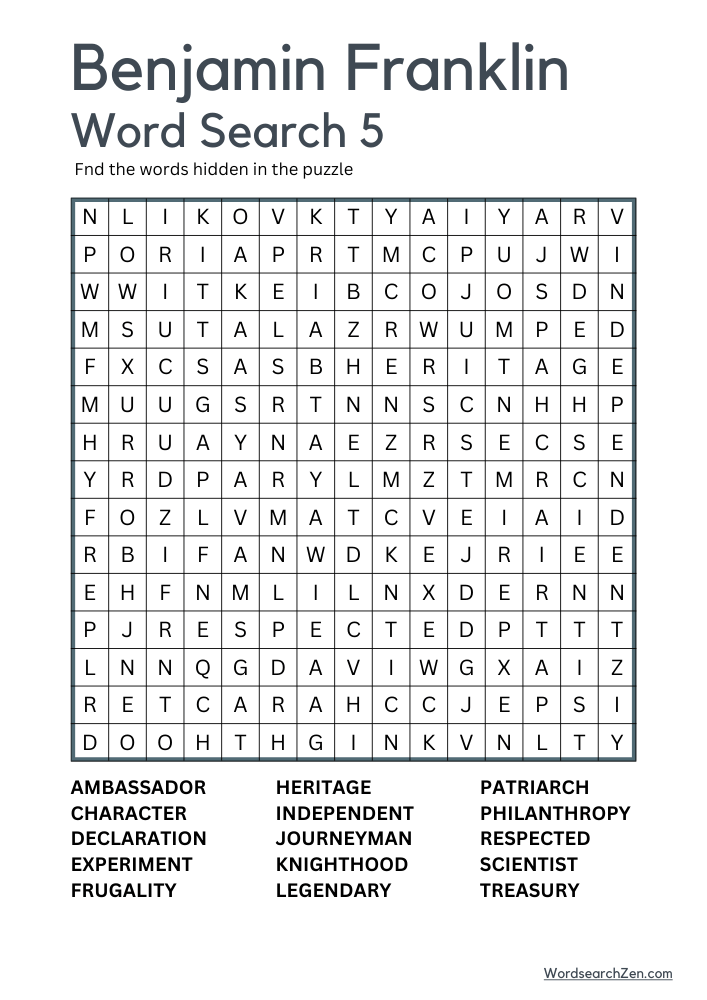 Benjamin Franklin
Word Search 5

Fnd the words hidden in the puzzle

| N | L | I | K | O | V | K | T | Y | A | I | Y | A | R | V |
|---|---|---|---|---|---|---|---|---|---|---|---|---|---|---|
| P | O | R | I | A | P | R | T | M | C | P | U | J | W | I |
| W | W | I | T | K | E | I | B | C | O | J | O | S | D | N |
| M | S | U | T | A | L | A | Z | R | W | U | M | P | E | D |
| F | X | C | S | A | S | B | H | E | R | I | T | A | G | E |
| M | U | U | G | S | R | T | N | N | S | C | N | H | H | P |
| H | R | U | A | Y | N | A | E | Z | R | S | E | C | S | E |
| Y | R | D | P | A | R | Y | L | M | Z | T | M | R | C | N |
| F | O | Z | L | V | M | A | T | C | V | E | I | A | I | D |
| R | B | I | F | A | N | W | D | K | E | J | R | I | E | E |
| E | H | F | N | M | L | I | L | N | X | D | E | R | N | N |
| P | J | R | E | S | P | E | C | T | E | D | P | T | T | T |
| L | N | N | Q | G | D | A | V | I | W | G | X | A | I | Z |
| R | E | T | C | A | R | A | H | C | C | J | E | P | S | I |
| D | O | O | H | T | H | G | I | N | K | V | N | L | T | Y |

AMBASSADOR
CHARACTER
DECLARATION
EXPERIMENT
FRUGALITY

HERITAGE
INDEPENDENT
JOURNEYMAN
KNIGHTHOOD
LEGENDARY

PATRIARCH
PHILANTHROPY
RESPECTED
SCIENTIST
TREASURY

WordsearchZen.com